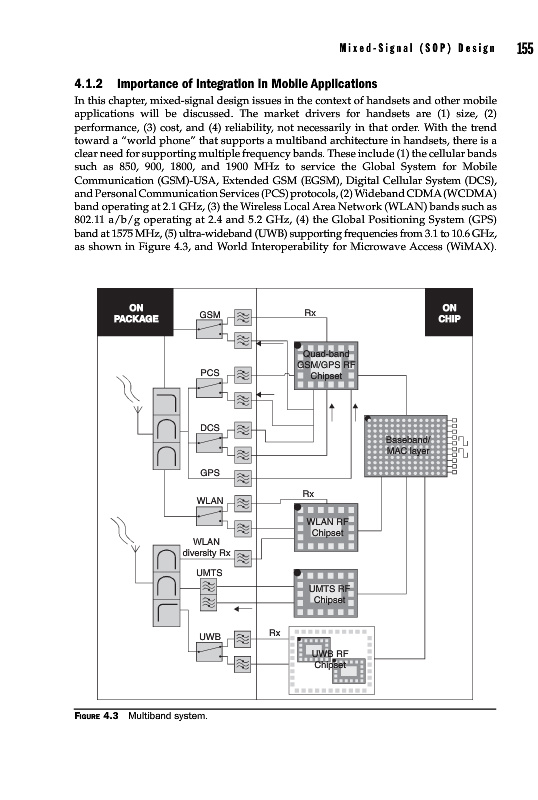 Mixed-Signal (SOP) Design 155

4.1.2 Importance of Integration in Mobile Applications

In this chapter, mixed-signal design issues in the context of handsets and other mobile applications will be discussed. The market drivers for handsets are (1) size, (2) performance, (3) cost, and (4) reliability, not necessarily in that order. With the trend toward a "world phone" that supports a multiband architecture in handsets, there is a clear need for supporting multiple frequency bands. These include (1) the cellular bands such as 850, 900, 1800, and 1900 MHz to service the Global System for Mobile Communication (GSM)-USA, Extended GSM (EGSM), Digital Cellular System (DCS), and Personal Communication Services (PCS) protocols, (2) Wideband CDMA (WCDMA) band operating at 2.1 GHz, (3) the Wireless Local Area Network (WLAN) bands such as 802.11 a/b/g operating at 2.4 and 5.2 GHz, (4) the Global Positioning System (GPS) band at 1575 MHz, (5) ultra-wideband (UWB) supporting frequencies from 3.1 to 10.6 GHz, as shown in Figure 4.3, and World Interoperability for Microwave Access (WiMAX).

ON PACKAGE

ON CHIP

GSM

Rx

Quad-band GSM/GPS RF Chipset

PCS

DCS

Baseband/ MAC layer

GPS

WLAN

Rx

WLAN RF Chipset

WLAN diversity Rx

UMTS

UMTS RF Chipset

UWB

Rx

UWB RF Chipset

FIGURE 4.3 Multiband system.